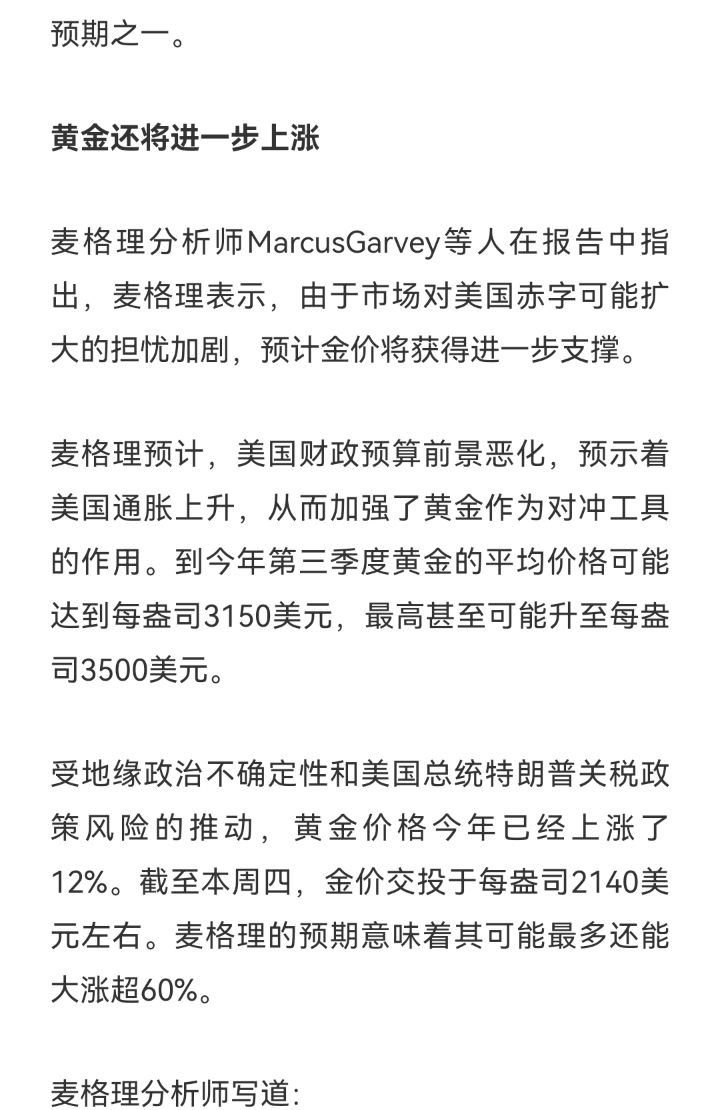 预期之一。

黄金还将进一步上涨

麦格理分析师MarcusGarvey等人在报告中指出，麦格理表示，由于市场对美国赤字可能扩大的担忧加剧，预计金价将获得进一步支撑。

麦格理预计，美国财政预算前景恶化，预示着美国通胀上升，从而加强了黄金作为对冲工具的作用。到今年第三季度黄金的平均价格可能达到每盎司3150美元，最高甚至可能升至每盎司3500美元。

受地缘政治不确定性和美国总统特朗普关税政策风险的推动，黄金价格今年已经上涨了12%。截至本周四，金价交投于每盎司2140美元左右。麦格理的预期意味着其可能最多还能大涨超60%。

麦格理分析师写道: